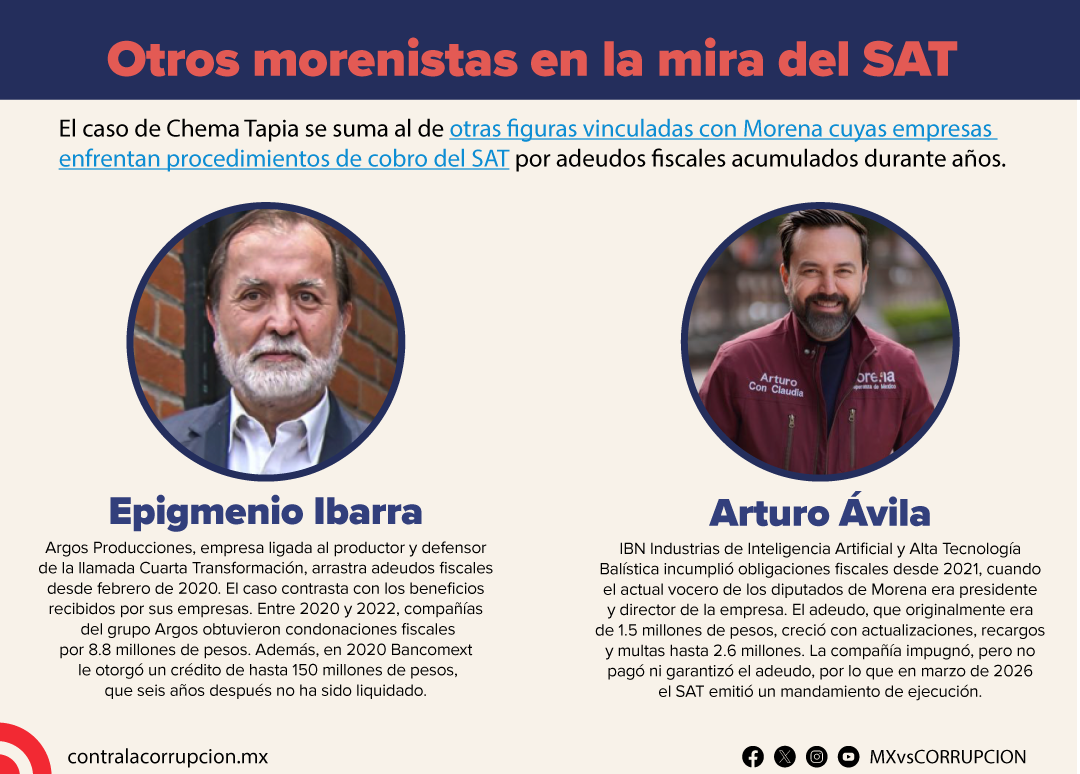 Otros morenistas en la mira del SAT

El caso de Chema Tapia se suma al de otras figuras vinculadas con Morena cuyas empresas enfrentan procedimientos de cobro del SAT por adeudos fiscales acumulados durante años.

Arturo
Con Claudia
morena

Epigmenio Ibarra

Argos Producciones, empresa ligada al productor y defensor de la llamada Cuarta Transformación, arrastra adeudos fiscales desde febrero de 2020. El caso contrasta con los beneficios recibidos por sus empresas. Entre 2020 y 2022, compañías del grupo Argos obtuvieron condonaciones fiscales por 8.8 millones de pesos. Además, en 2020 Bancomext le otorgó un crédito de hasta 150 millones de pesos, que seis años después no ha sido liquidado.

Arturo Ávila

IBN Industrias de Inteligencia Artificial y Alta Tecnología Balística incumplió obligaciones fiscales desde 2021, cuando el actual vocero de los diputados de Morena era presidente y director de la empresa. El adeudo, que originalmente era de 1.5 millones de pesos, creció con actualizaciones, recargos y multas hasta 2.6 millones. La compañía impugnó, pero no pagó ni garantizó el adeudo, por lo que en marzo de 2026 el SAT emitió un mandamiento de ejecución.

contralacorrupcion.mx

MXvsCORRUPCION